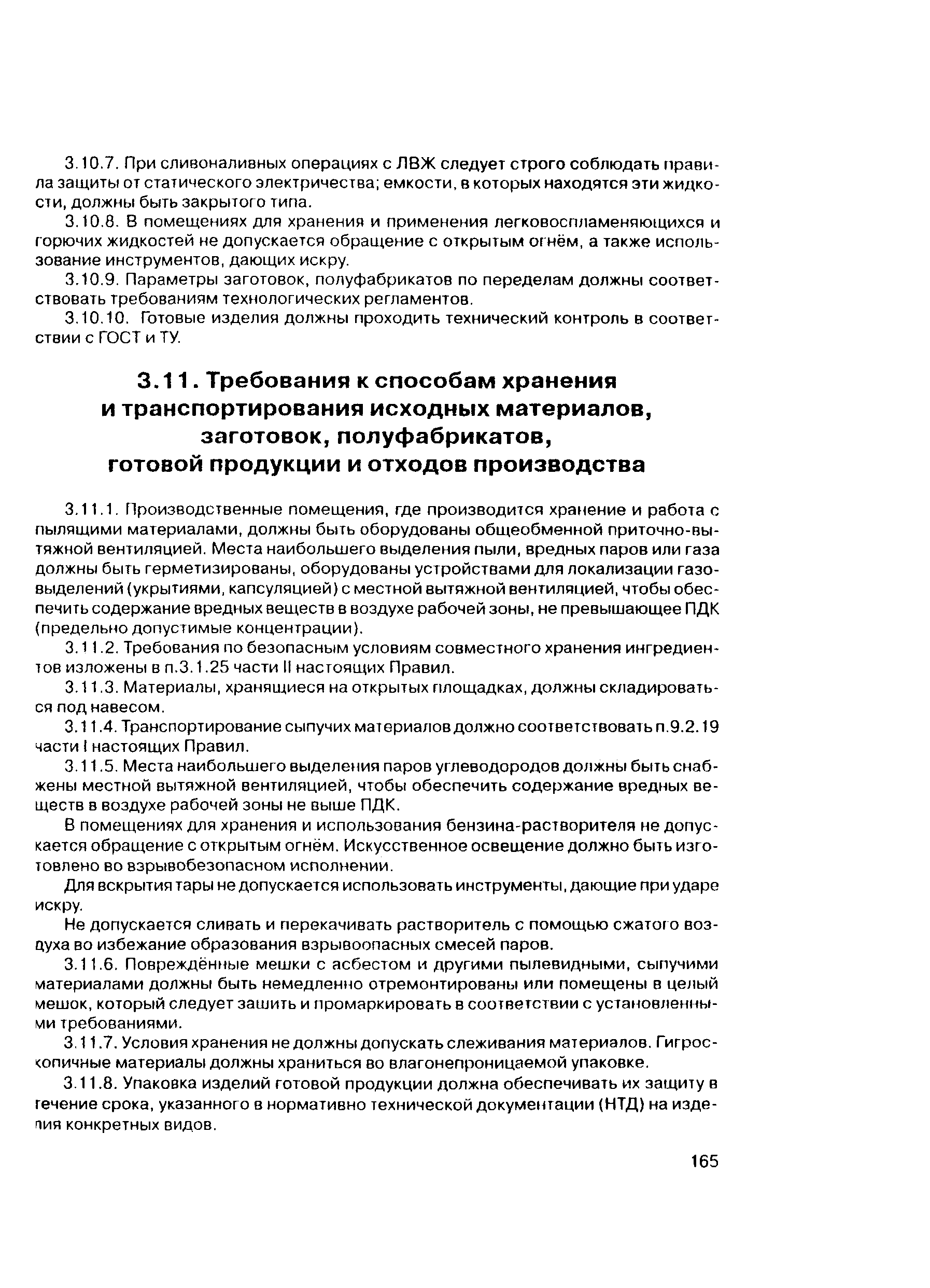 3.10.7. При сливоналивных операциях с ЛВЖ следует строго соблюдать правила защиты от статического электричества; емкости, в которых находятся эти жидкости, должны быть закрытого типа.

3.10.8. В помещениях для хранения и применения легковоспламеняющихся и горючих жидкостей не допускается обращение с открытым огнём, а также использование инструментов, дающих искру.

3.10.9. Параметры заготовок, полуфабрикатов по переделам должны соответствовать требованиям технологических регламентов.

3.10.10. Готовые изделия должны проходить технический контроль в соответствии с ГОСТ и ТУ.

3.11. Требования к способам хранения и транспортирования исходных материалов, заготовок, полуфабрикатов, готовой продукции и отходов производства

3.11.1. Производственные помещения, где производится хранение и работа с пылящими материалами, должны быть оборудованы общеобменной приточно-вытяжной вентиляцией. Места наибольшего выделения пыли, вредных паров или газа должны быть герметизированы, оборудованы устройствами для локализации газовыделений (укрытиями, капсуляцией) с местной вытяжной вентиляцией, чтобы обеспечить содержание вредных веществ в воздухе рабочей зоны, не превышающее ПДК (предельно допустимые концентрации).

3.11.2. Требования по безопасным условиям совместного хранения ингредиентов изложены в п.3.1.25 части II настоящих Правил.

3.11.3. Материалы, хранящиеся на открытых площадках, должны складироваться под навесом.

3.11.4. Транспортирование сыпучих материалов должно соответствовать п.9.2.19 части I настоящих Правил.

3.11.5. Места наибольшего выделения паров углеводородов должны быть снабжены местной вытяжной вентиляцией, чтобы обеспечить содержание вредных веществ в воздухе рабочей зоны не выше ПДК.

В помещениях для хранения и использования бензина-растворителя не допускается обращение с открытым огнём. Искусственное освещение должно быть изготовлено во взрывобезопасном исполнении.

Для вскрытия тары не допускается использовать инструменты, дающие при ударе искру.

Не допускается сливать и перекачивать растворитель с помощью сжатого воздуха во избежание образования взрывоопасных смесей паров.

3.11.6. Повреждённые мешки с асбестом и другими пылевидными, сыпучими материалами должны быть немедленно отремонтированы или помещены в целый мешок, который следует зашить и промаркировать в соответствии с установленными требованиями.

3.11.7. Условия хранения не должны допускать слеживания материалов. Гигроскопичные материалы должны храниться во влагонепроницаемой упаковке.

3.11.8. Упаковка изделий готовой продукции должна обеспечивать их защиту в течение срока, указанного в нормативно технической документации (НТД) на изделия конкретных видов.

165